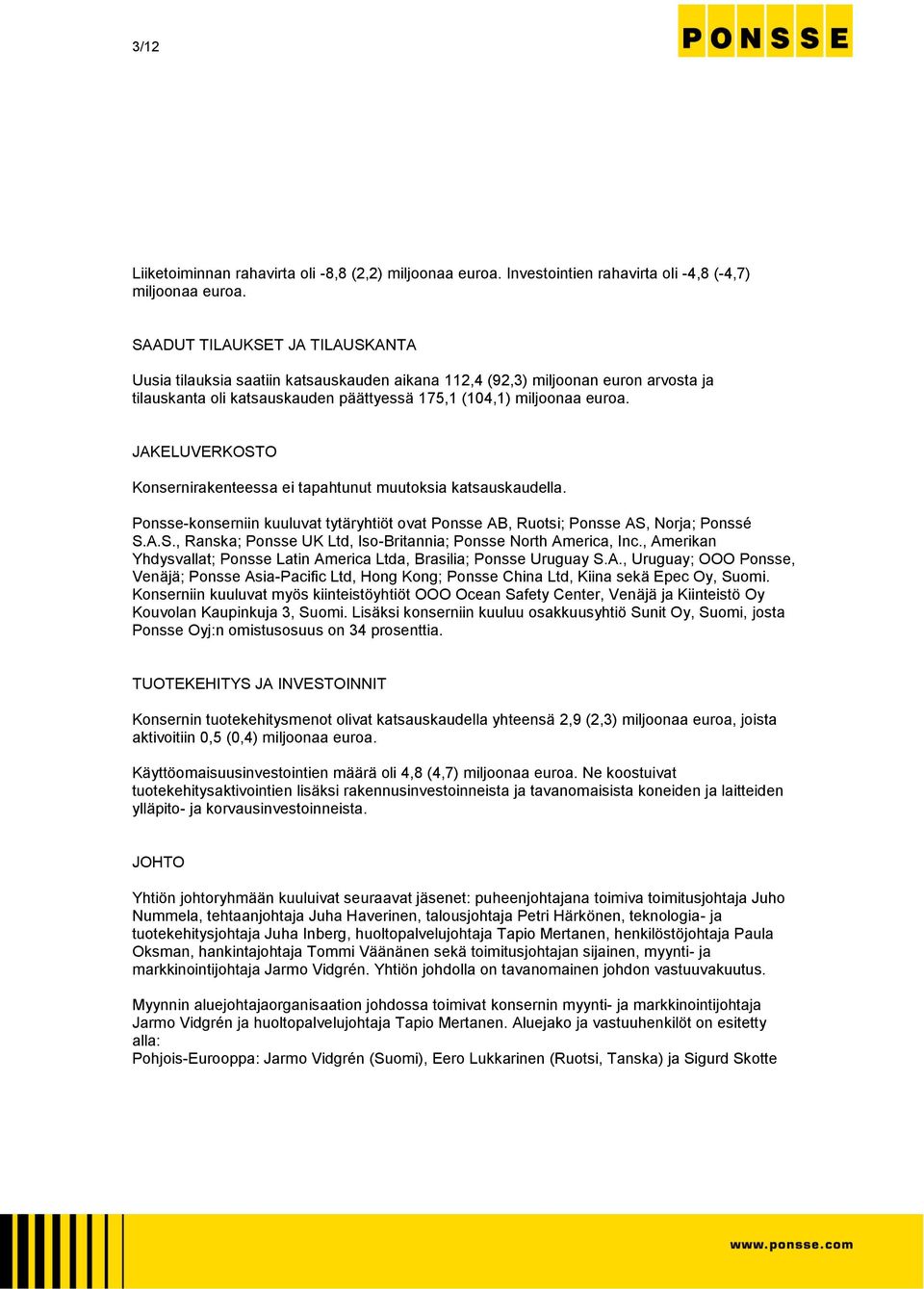 3/12

PONSSE

Liiketoiminnan rahavirta oli -8,8 (2,2) miljoonaa euroa. Investointien rahavirta oli -4,8 (-4,7) miljoonaa euroa.

SAADUT TILAUKSET JA TILAUSKANTA

Uusia tilauksia saatiin katsauskauden aikana 112,4 (92,3) miljoonan euron arvosta ja tilauskanta oli katsauskauden päättyessä 175,1 (104,1) miljoonaa euroa.

JAKELUVERKOSTO

Konsernirakenteessa ei tapahtunut muutoksia katsauskaudella.

Ponsse-konserniin kuuluvat tytäryhtiöt ovat Ponsse AB, Ruotsi; Ponsse AS, Norja; Ponssé S.A.S., Ranska; Ponsse UK Ltd, Iso-Britannia; Ponsse North America, Inc., Amerikan Yhdysvallat; Ponsse Latin America Ltda, Brasilia; Ponsse Uruguay S.A., Uruguay; OOO Ponsse, Venäjä; Ponsse Asia-Pacific Ltd, Hong Kong; Ponsse China Ltd, Kiina sekä Epec Oy, Suomi. Konserniin kuuluvat myös kiinteistöyhtiöt OOO Ocean Safety Center, Venäjä ja Kiinteistö Oy Kouvolan Kaupinkuja 3, Suomi. Lisäksi konserniin kuuluu osakkuusyhtiö Sunit Oy, Suomi, josta Ponsse Oyj:n omistusosuus on 34 prosenttia.

TUOTEKEHITYS JA INVESTOINNIT

Konsernin tuotekehitysmenot olivat katsauskaudella yhteensä 2,9 (2,3) miljoonaa euroa, joista aktivoitiin 0,5 (0,4) miljoonaa euroa.

Käyttöomaisuusinvestointien määrä oli 4,8 (4,7) miljoonaa euroa. Ne koostuivat tuotekehitysaktivointien lisäksi rakennusinvestoinneista ja tavanomaisista koneiden ja laitteiden ylläpito- ja korvausinvestoinneista.

JOHTO

Yhtiön johtoryhmään kuuluivat seuraavat jäsenet: puheenjohtajana toimiva toimitusjohtaja Juho Nummela, tehtaanjohtaja Juha Haverinen, talousjohtaja Petri Härkönen, teknologia- ja tuotekehitysjohtaja Juha Inberg, huoltopalvelujohtaja Tapio Mertanen, henkilöstöjohtaja Paula Oksman, hankintajohtaja Tommi Väänänen sekä toimitusjohtajan sijainen, myynti- ja markkinointijohtaja Jarmo Vidgrén. Yhtiön johdolla on tavanomainen johdon vastuuvakuutus.

Myynnin aluejohtajaorganisaation johdossa toimivat konsernin myynti- ja markkinointijohtaja Jarmo Vidgrén ja huoltopalvelujohtaja Tapio Mertanen. Aluejako ja vastuuhenkilöt on esitetty alla:
Pohjois-Eurooppa: Jarmo Vidgrén (Suomi), Eero Lukkarinen (Ruotsi, Tanska) ja Sigurd Skotte

www.ponsse.com